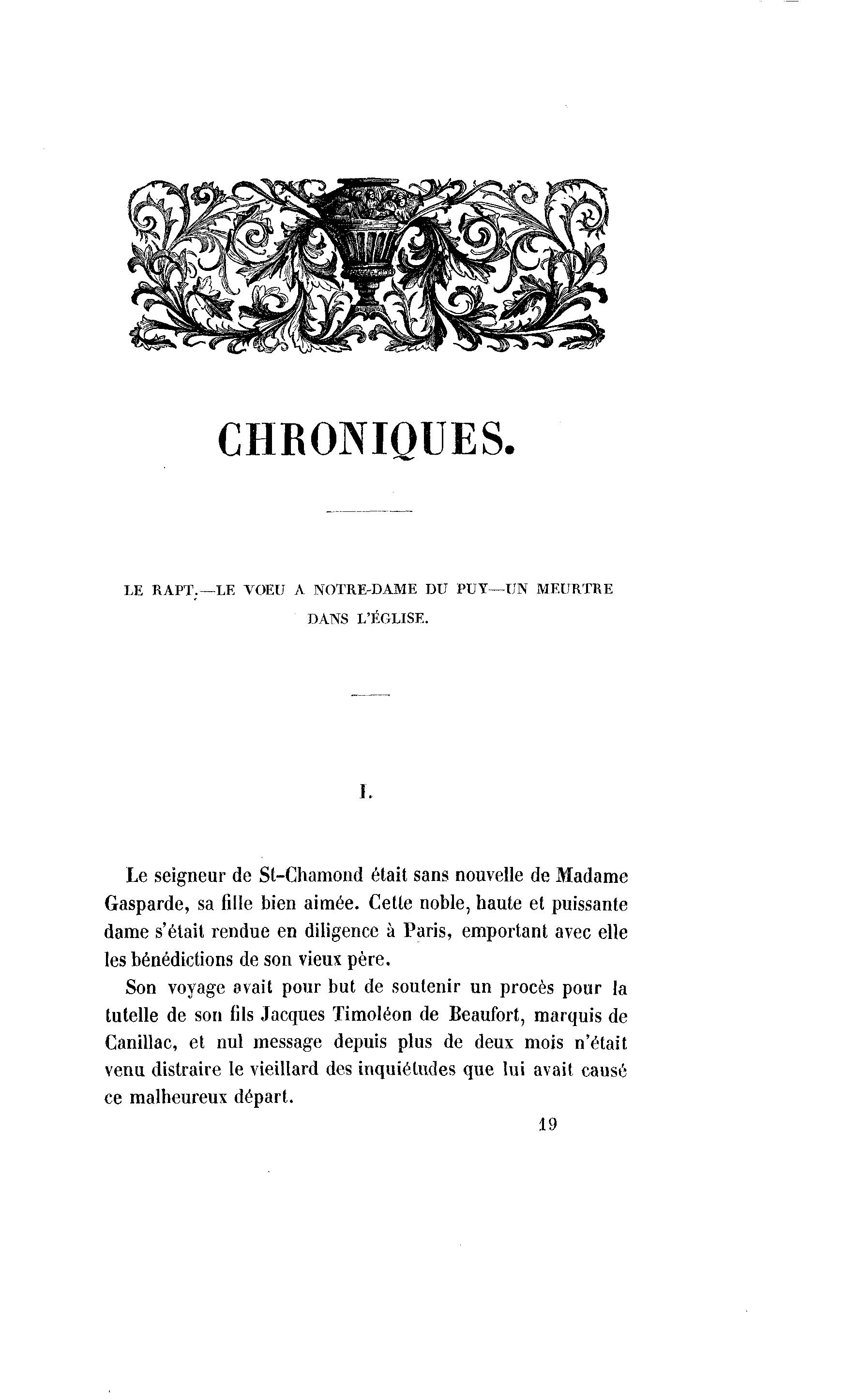 CHRONIQUES.

LE RAPT.—LE VOEU A NOTRE-DAME DU PUY—UN MEURTRE DANS L'ÉGLISE.

I.

Le seigneur de St-Chamond était sans nouvelle de Madame Gasparde, sa fille bien aimée. Cette noble, haute et puissante dame s'était rendue en diligence à Paris, emportant avec elle les bénédictions de son vieux père.

Son voyage avait pour but de soutenir un procès pour la tutelle de son fils Jacques Timoléon de Beaufort, marquis de Canillac, et nul message depuis plus de deux mois n'était venu distraire le vieillard des inquiétudes que lui avait causé ce malheureux départ.

19